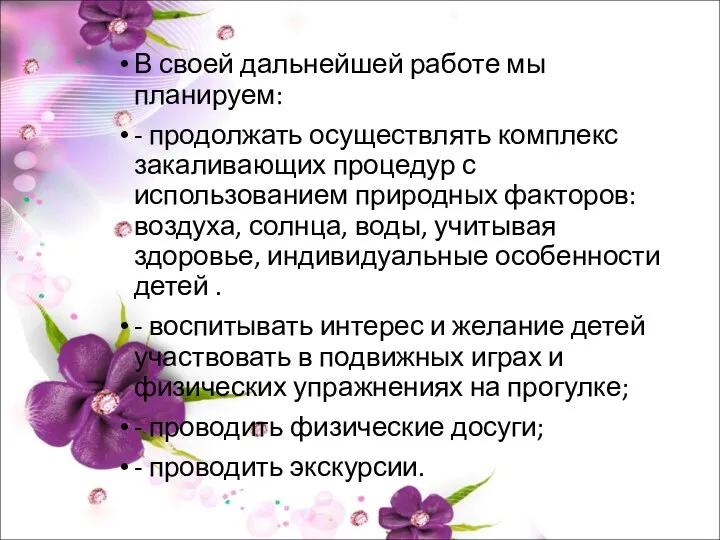 • В своей дальнейшей работе мы планируем:

• - продолжать осуществлять комплекс закаливающих процедур с использованием природных факторов: воздуха, солнца, воды, учитывая здоровье, индивидуальные особенности детей .

• - воспитывать интерес и желание детей участвовать в подвижных играх и физических упражнениях на прогулке;

• - проводить физические досуги;

• - проводить экскурсии.